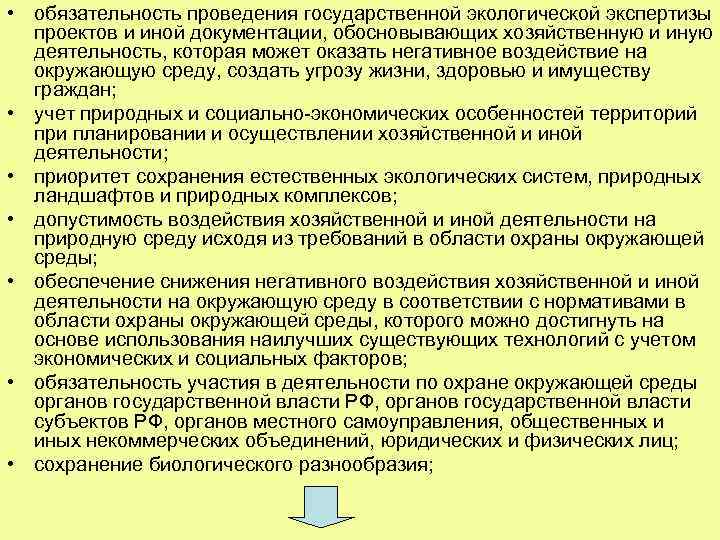 • обязательность проведения государственной экологической экспертизы проектов и иной документации, обосновывающих хозяйственную и иную деятельность, которая может оказать негативное воздействие на окружающую среду, создать угрозу жизни, здоровью и имуществу граждан;
• учет природных и социально-экономических особенностей территорий при планировании и осуществлении хозяйственной и иной деятельности;
• приоритет сохранения естественных экологических систем, природных ландшафтов и природных комплексов;
• допустимость воздействия хозяйственной и иной деятельности на природную среду исходя из требований в области охраны окружающей среды;
• обеспечение снижения негативного воздействия хозяйственной и иной деятельности на окружающую среду в соответствии с нормативами в области охраны окружающей среды, которого можно достигнуть на основе использования наилучших существующих технологий с учетом экономических и социальных факторов;
• обязательность участия в деятельности по охране окружающей среды органов государственной власти РФ, органов государственной власти субъектов РФ, органов местного самоуправления, общественных и иных некоммерческих объединений, юридических и физических лиц;
• сохранение биологического разнообразия;